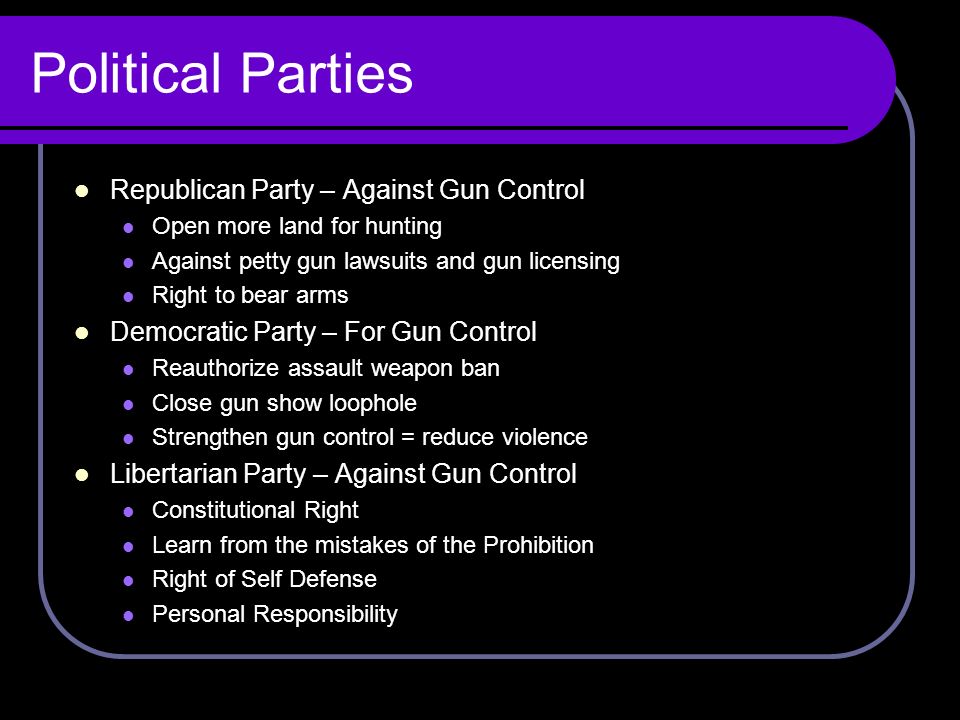 Political Parties

- Republican Party – Against Gun Control
  - Open more land for hunting
  - Against petty gun lawsuits and gun licensing
  - Right to bear arms
- Democratic Party – For Gun Control
  - Reauthorize assault weapon ban
  - Close gun show loophole
  - Strengthen gun control = reduce violence
- Libertarian Party – Against Gun Control
  - Constitutional Right
  - Learn from the mistakes of the Prohibition
  - Right of Self Defense
  - Personal Responsibility